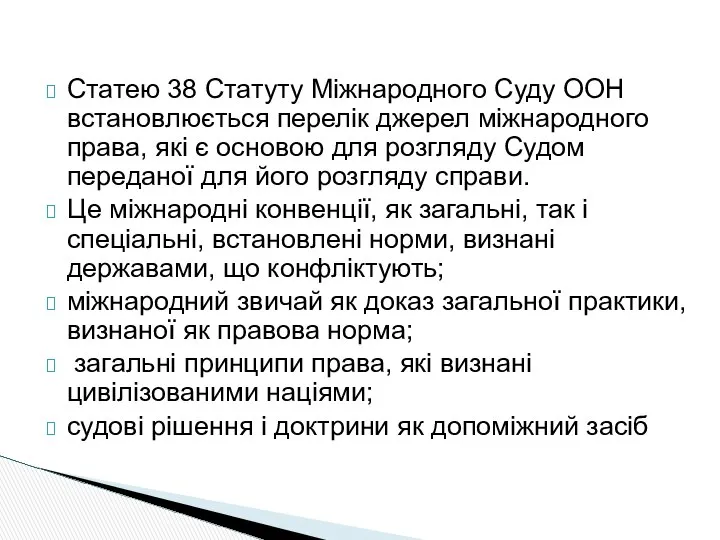 Статею 38 Статуту Міжнародного Суду ООН встановлюється перелік джерел міжнародного права, які є основою для розгляду Судом переданої для його розгляду справи.

Це міжнародні конвенції, як загальні, так і спеціальні, встановлені норми, визнані державами, що конфліктують;

міжнародний звичай як доказ загальної практики, визнаної як правова норма;

загальні принципи права, які визнані цивілізованими націями;

судові рішення і доктрини як допоміжний засіб